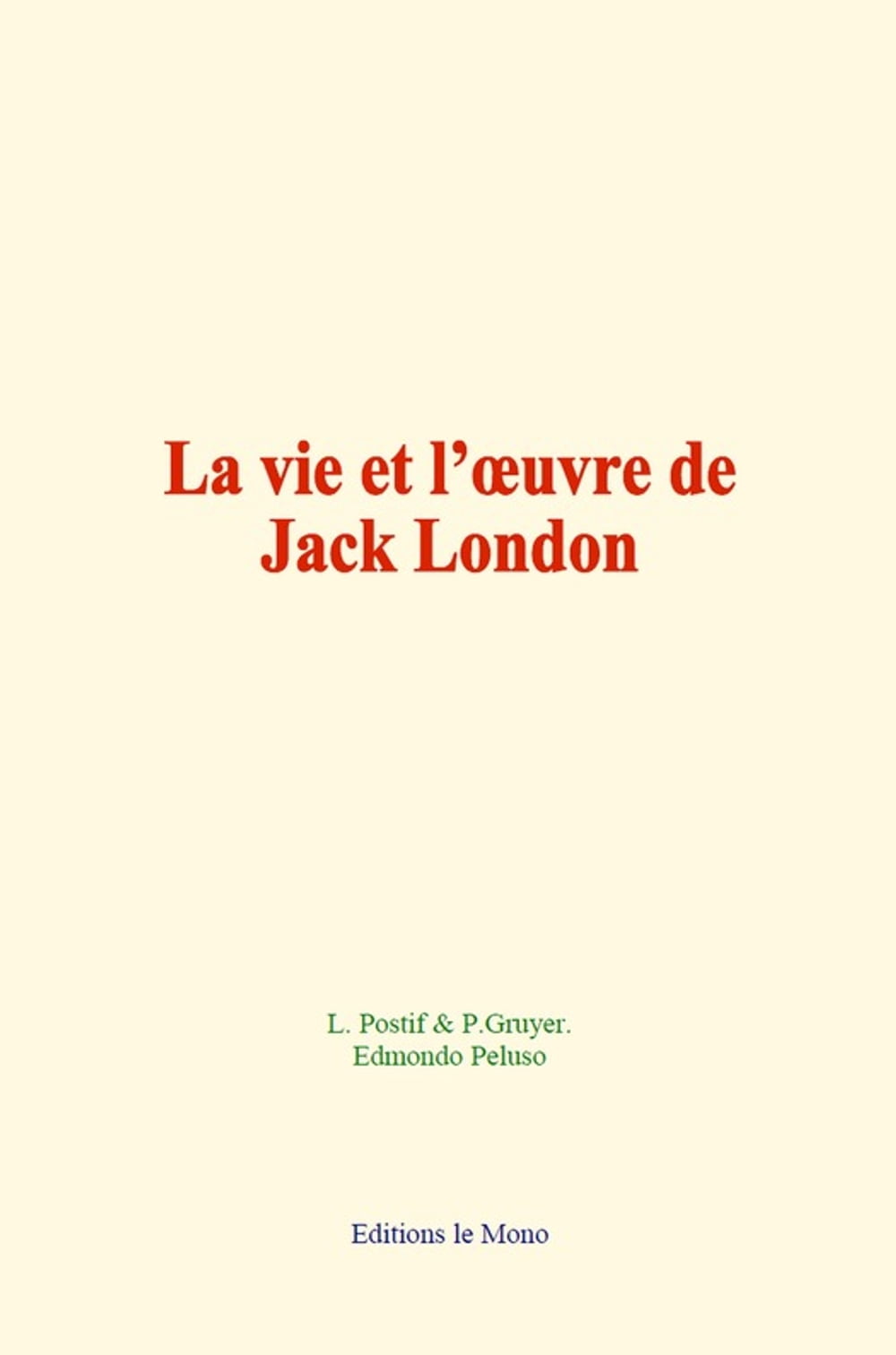 La vie et l'œuvre de Jack London

L. Postif & P.Gruyer.
Edmondo Peluso

Editions le Mono